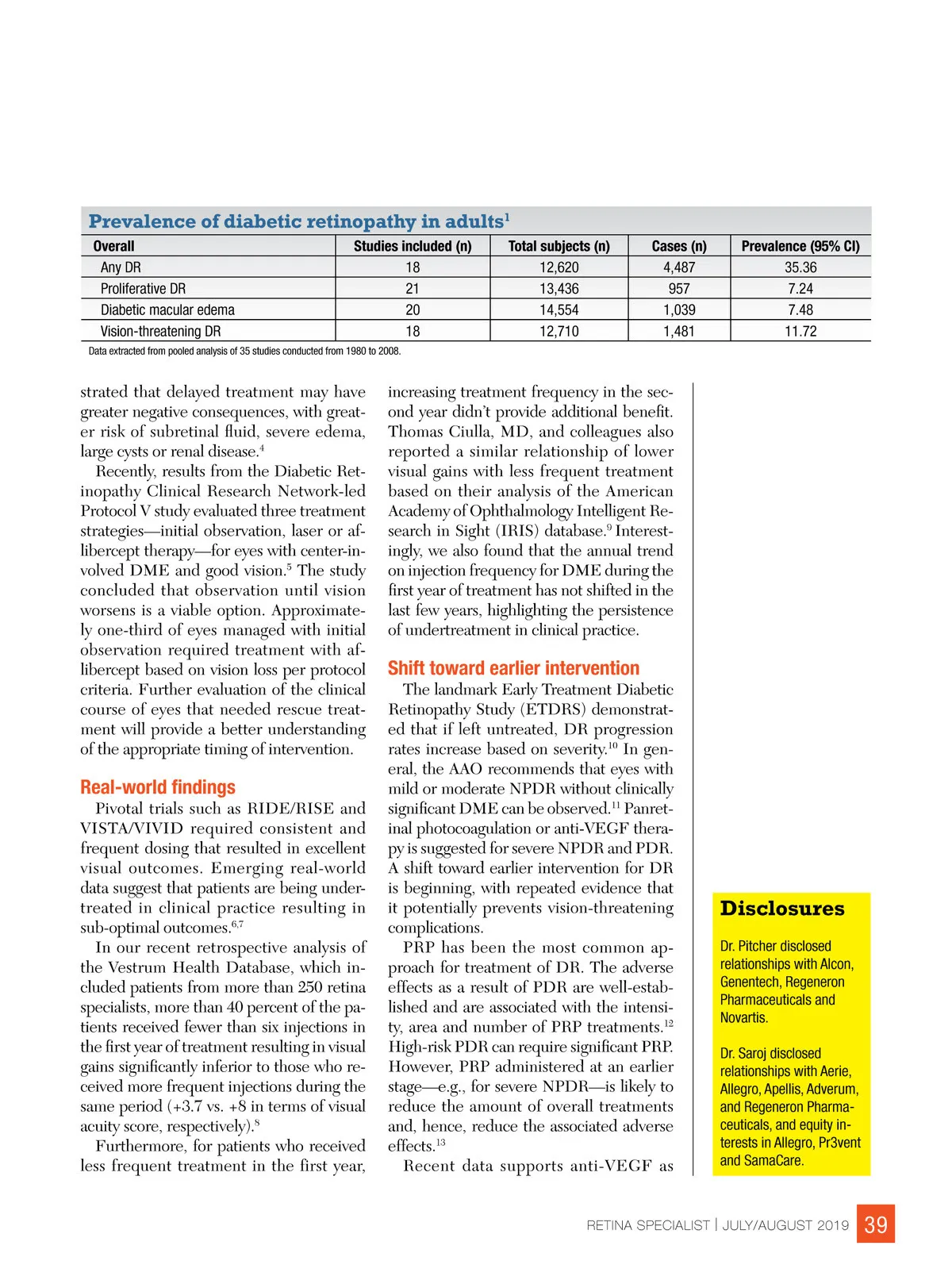 Prevalence of diabetic retinopathy in adults$^1$

| Overall | Studies included (n) | Total subjects (n) | Cases (n) | Prevalence (95% CI) |
|---|---|---|---|---|
| Any DR | 18 | 12,620 | 4,487 | 35.36 |
| Proliferative DR | 21 | 13,436 | 957 | 7.24 |
| Diabetic macular edema | 20 | 14,554 | 1,039 | 7.48 |
| Vision-threatening DR | 18 | 12,710 | 1,481 | 11.72 |

Data extracted from pooled analysis of 35 studies conducted from 1980 to 2008.

strated that delayed treatment may have greater negative consequences, with greater risk of subretinal fluid, severe edema, large cysts or renal disease.$^4$

Recently, results from the Diabetic Retinopathy Clinical Research Network-led Protocol V study evaluated three treatment strategies—initial observation, laser or aflibercept therapy—for eyes with center-involved DME and good vision.$^5$ The study concluded that observation until vision worsens is a viable option. Approximately one-third of eyes managed with initial observation required treatment with aflibercept based on vision loss per protocol criteria. Further evaluation of the clinical course of eyes that needed rescue treatment will provide a better understanding of the appropriate timing of intervention.

Real-world findings

Pivotal trials such as RIDE/RISE and VISTA/VIVID required consistent and frequent dosing that resulted in excellent visual outcomes. Emerging real-world data suggest that patients are being undertreated in clinical practice resulting in sub-optimal outcomes.$^{6,7}$

In our recent retrospective analysis of the Vestrum Health Database, which included patients from more than 250 retina specialists, more than 40 percent of the patients received fewer than six injections in the first year of treatment resulting in visual gains significantly inferior to those who received more frequent injections during the same period (+3.7 vs. +8 in terms of visual acuity score, respectively).$^8$

Furthermore, for patients who received less frequent treatment in the first year, increasing treatment frequency in the second year didn't provide additional benefit. Thomas Ciulla, MD, and colleagues also reported a similar relationship of lower visual gains with less frequent treatment based on their analysis of the American Academy of Ophthalmology Intelligent Research in Sight (IRIS) database.$^9$ Interestingly, we also found that the annual trend on injection frequency for DME during the first year of treatment has not shifted in the last few years, highlighting the persistence of undertreatment in clinical practice.

Shift toward earlier intervention

The landmark Early Treatment Diabetic Retinopathy Study (ETDRS) demonstrated that if left untreated, DR progression rates increase based on severity.$^{10}$ In general, the AAO recommends that eyes with mild or moderate NPDR without clinically significant DME can be observed.$^{11}$ Panretinal photocoagulation or anti-VEGF therapy is suggested for severe NPDR and PDR. A shift toward earlier intervention for DR is beginning, with repeated evidence that it potentially prevents vision-threatening complications.

PRP has been the most common approach for treatment of DR. The adverse effects as a result of PDR are well-established and are associated with the intensity, area and number of PRP treatments.$^{12}$ High-risk PDR can require significant PRP. However, PRP administered at an earlier stage—e.g., for severe NPDR—is likely to reduce the amount of overall treatments and, hence, reduce the associated adverse effects.$^{13}$

Recent data supports anti-VEGF as

Disclosures

Dr. Pitcher disclosed relationships with Alcon, Genentech, Regeneron Pharmaceuticals and Novartis.

Dr. Saroj disclosed relationships with Aerie, Allegro, Apellis, Adverum, and Regeneron Pharmaceuticals, and equity interests in Allegro, Pr3vent and SamaCare.

RETINA SPECIALIST | JULY/AUGUST 2019 39